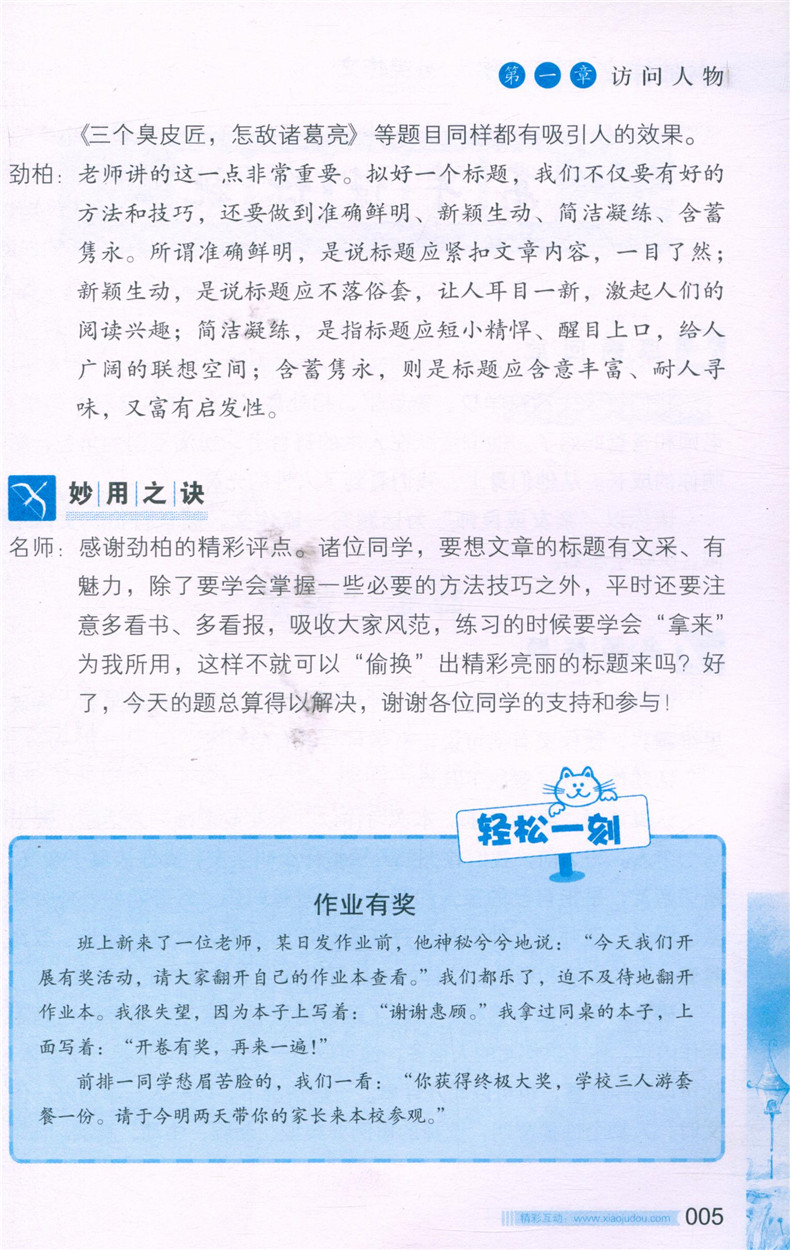 第一章 访问人物

《三个臭皮匠，怎敌诸葛亮》等题目同样都有吸引人的效果。

劲柏：老师讲的这一点非常重要。拟好一个标题，我们不仅要有好的方法和技巧，还要做到准确鲜明、新颖生动、简洁凝练、含蓄隽永。所谓准确鲜明，是说标题应紧扣文章内容，一目了然；新颖生动，是说标题应不落俗套，让人耳目一新，激起人们的阅读兴趣；简洁凝练，是指标题应短小精悍、醒目上口，给人广阔的联想空间；含蓄隽永，则是标题应含意丰富、耐人寻味，又富有启发性。

妙用之诀

名师：感谢劲柏的精彩评点。诸位同学，要想文章的标题有文采、有魅力，除了要学会掌握一些必要的方法技巧之外，平时还要注意多看书、多看报，吸收大家风范，练习的时候要学会“拿来”为我所用，这样不就可以“偷换”出精彩亮丽的标题来吗？好了，今天的题总算得以解决，谢谢各位同学的支持和参与！

轻松一刻

作业有奖

班上新来了一位老师，某日发作业前，他神秘兮兮地说：“今天我们开展有奖活动，请大家翻开自己的作业本查看。”我们都乐了，迫不及待地翻开作业本。我很失望，因为本子上写着：“谢谢惠顾。”我拿过同桌的本子，上面写着：“开卷有奖，再来一遍！”

前排一同学愁眉苦脸的，我们一看：“你获得终极大奖，学校三人游套餐一份。请于今明两天带你的家长来本校参观。”

精彩互动：www.xiaojudou.com 005